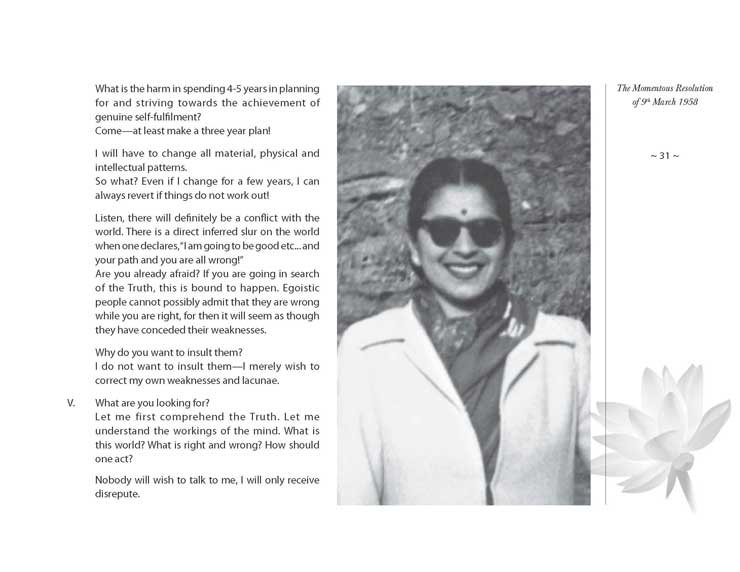 What is the harm in spending 4-5 years in planning for and striving towards the achievement of genuine self-fulfilment?
Come—at least make a three year plan!

I will have to change all material, physical and intellectual patterns.
So what? Even if I change for a few years, I can always revert if things do not work out!

Listen, there will definitely be a conflict with the world. There is a direct inferred slur on the world when one declares, "I am going to be good etc... and your path and you are all wrong!"
Are you already afraid? If you are going in search of the Truth, this is bound to happen. Egoistic people cannot possibly admit that they are wrong while you are right, for then it will seem as though they have conceded their weaknesses.

Why do you want to insult them?
I do not want to insult them—I merely wish to correct my own weaknesses and lacunae.

V. What are you looking for?
Let me first comprehend the Truth. Let me understand the workings of the mind. What is this world? What is right and wrong? How should one act?

Nobody will wish to talk to me, I will only receive disrepute.

The Momentous Resolution of $9^{th}$ March 1958

~ 31 ~